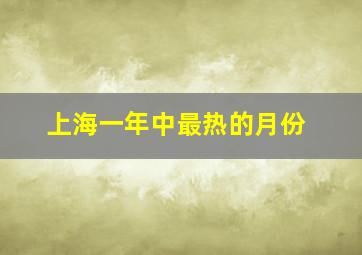 上海一年中最热的月份